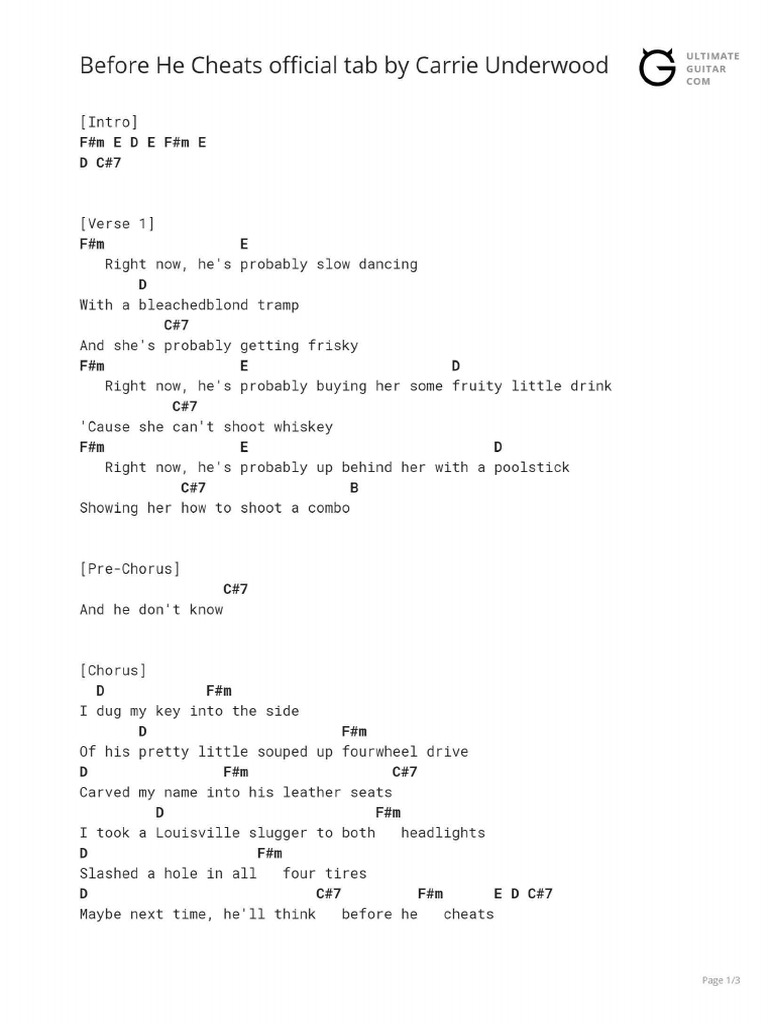 Before He Cheats official tab by Carrie Underwood

ULTIMATE GUITAR COM

[Intro]
F#m E D E F#m E
D C#7

[Verse 1]
F#m E
Right now, he's probably slow dancing
D
With a bleachedblond tramp
C#7
And she's probably getting frisky
F#m E D
Right now, he's probably buying her some fruity little drink
C#7
'Cause she can't shoot whiskey
F#m E D
Right now, he's probably up behind her with a poolstick
C#7 B
Showing her how to shoot a combo

[Pre-Chorus]
C#7
And he don't know

[Chorus]
D F#m
I dug my key into the side
D F#m
Of his pretty little souped up fourwheel drive
D F#m C#7
Carved my name into his leather seats
D F#m
I took a Louisville slugger to both headlights
D F#m
Slashed a hole in all four tires
D C#7 F#m E D C#7
Maybe next time, he'll think before he cheats

Page 1/3